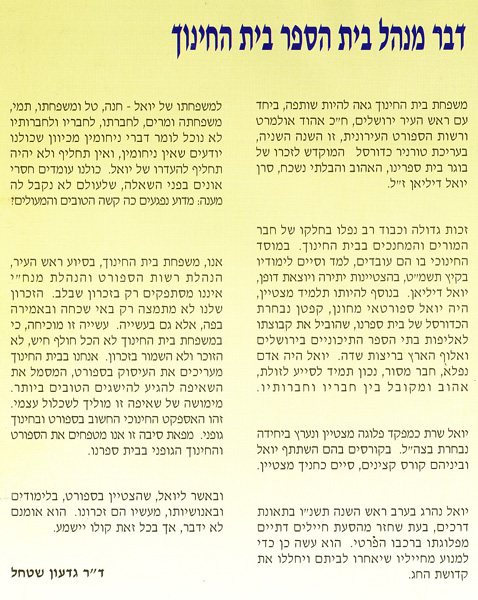 דבר מנהל בית הספר בית החינוך

משפחת בית החינוך גאה להיות שותפה, ביחד עם ראש העיר ירושלים, ח"כ אהוד אולמרט ורשות הספורט העירונית, זו השנה השניה, בעריכת טורניר כדורסל המוקדש לזכרו של בוגר בית ספרינו, האהוב והבלתי נשכח, סרן יואל דיליאן ז"ל.

זכות גדולה וכבוד רב נפלו בחלקו של חבר המורים והמחנכים בבית החינוך. במוסד החינוכי בו הם עובדים, למד וסיים לימודיו בקיץ תשמ"ט, בהצטיינות יתירה ויוצאת דופן, יואל דיליאן. בנוסף להיותו תלמיד מצטיין, היה יואל ספורטאי מחונן, קפטן נבחרת הכדורסל של בית ספרנו, שהוביל את קבוצתו לאליפות בתי הספר התיכוניים בירושלים ואלוף הארץ בריצות שדה. יואל היה אדם נפלא, חבר מסור, נכון תמיד לסייע לזולת, אהוב ומקובל בין חבריו וחברותיו.

יואל שרת כמפקד פלוגה מצטיין ונערץ ביחידה נבחרת בצה"ל. בקורסים בהם השתתף יואל וביניהם קורס קצינים, סיים כחניך מצטיין.

יואל נהרג בערב ראש השנה תשנ"ו בתאונת דרכים, בעת שחזר מהסעת חיילים דתיים מפלוגתו ברכבו הפרטי. הוא עשה כן כדי למנוע מחייליו שיאחרו לביתם ויחללו את קדושת החג.

למשפחתו של יואל - חנה, טל ומשפחתו, תמי, משפחתה ומרים, לחברתו, לחבריו ולחברותיו לא נוכל לומר דברי ניחומין מכיוון שכולנו יודעים שאין ניחומין, ואין תחליף ולא יהיה תחליף להעדרו של יואל. כולנו עומדים חסרי אונים בפני השאלה, שלעולם לא נקבל לה מענה: מדוע נפגעים כה קשה הטובים והמעולים!

אנו, משפחת בית החינוך, בסיוע ראש העיר, הנהלת רשות הספורט והנהלת מנח"י איננו מסתפקים רק בזכרון שבלב. הזכרון שלנו לא מתמצה רק באי שכחה ובאמירה בפה, אלא גם בעשייה. עשייה זו מוכיחה, כי במשפחת בית החינוך לא הכל חולף חיש, לא הזוכר ולא השמור בזכרון. אנחנו בבית החינוך מעריכים את העיסוק בספורט, המסמל את השאיפה להגיע להישגים הטובים ביותר. מימושה של שאיפה זו מוליך לשכלול עצמי. זהו האספקט החינוכי החשוב בספורט ובחינוך גופני. מפאת סיבה זו אנו מטפחים את הספורט והחינוך הגופני בבית ספרנו.

ובאשר ליואל, שהצטיין בספורט, בלימודים ובאנושיותו, מעשיו הם זכרונו. הוא אומנם לא ידבר, אך בכל זאת קולו יישמע.

ד"ר גדעון שטחל